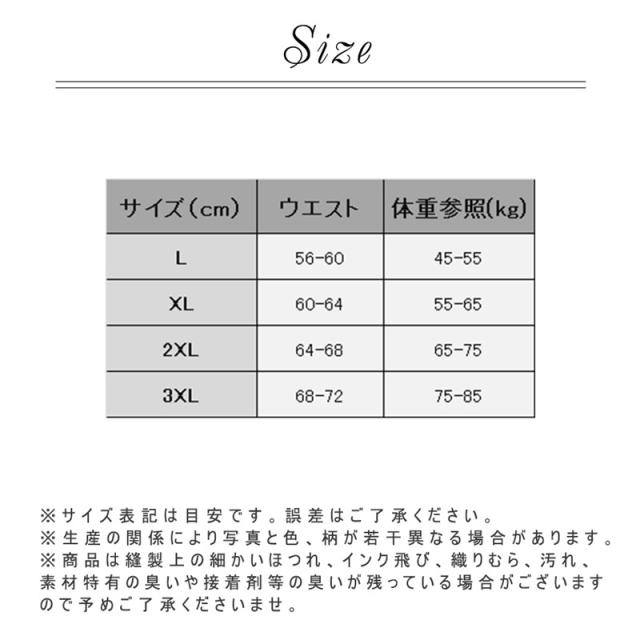 Size

| サイズ（cm） | ウエスト | 体重参照(kg) |
|---|---|---|
| L | 56-60 | 45-55 |
| XL | 60-64 | 55-65 |
| 2XL | 64-68 | 65-75 |
| 3XL | 68-72 | 75-85 |

※サイズ表記は目安です。誤差はご了承ください。
※生産の関係により写真と色、柄が若干異なる場合があります。
※商品は縫製上の細かいほつれ、インク飛び、織りむら、汚れ、素材特有の臭いや接着剤等の臭いが残っている場合がございますので予めご了承くださいませ。